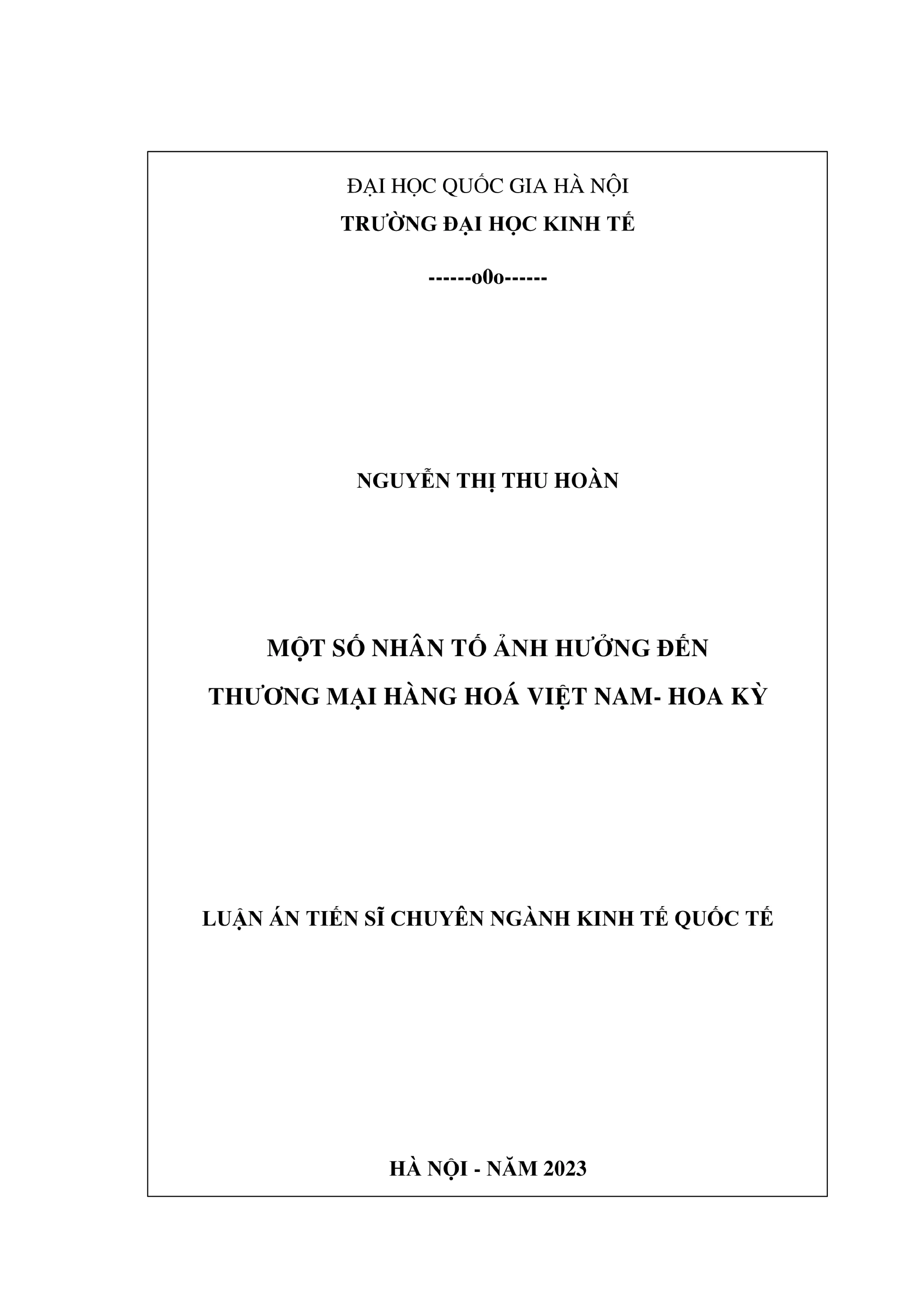 ĐẠI HỌC QUỐC GIA HÀ NỘI
TRƯỜNG ĐẠI HỌC KINH TẾ

------o0o------

NGUYỄN THỊ THU HOÀN

MỘT SỐ NHÂN TỐ ẢNH HƯỞNG ĐẾN
THƯƠNG MẠI HÀNG HOÁ VIỆT NAM- HOA KỲ

LUẬN ÁN TIẾN SĨ CHUYÊN NGÀNH KINH TẾ QUỐC TẾ

HÀ NỘI - NĂM 2023